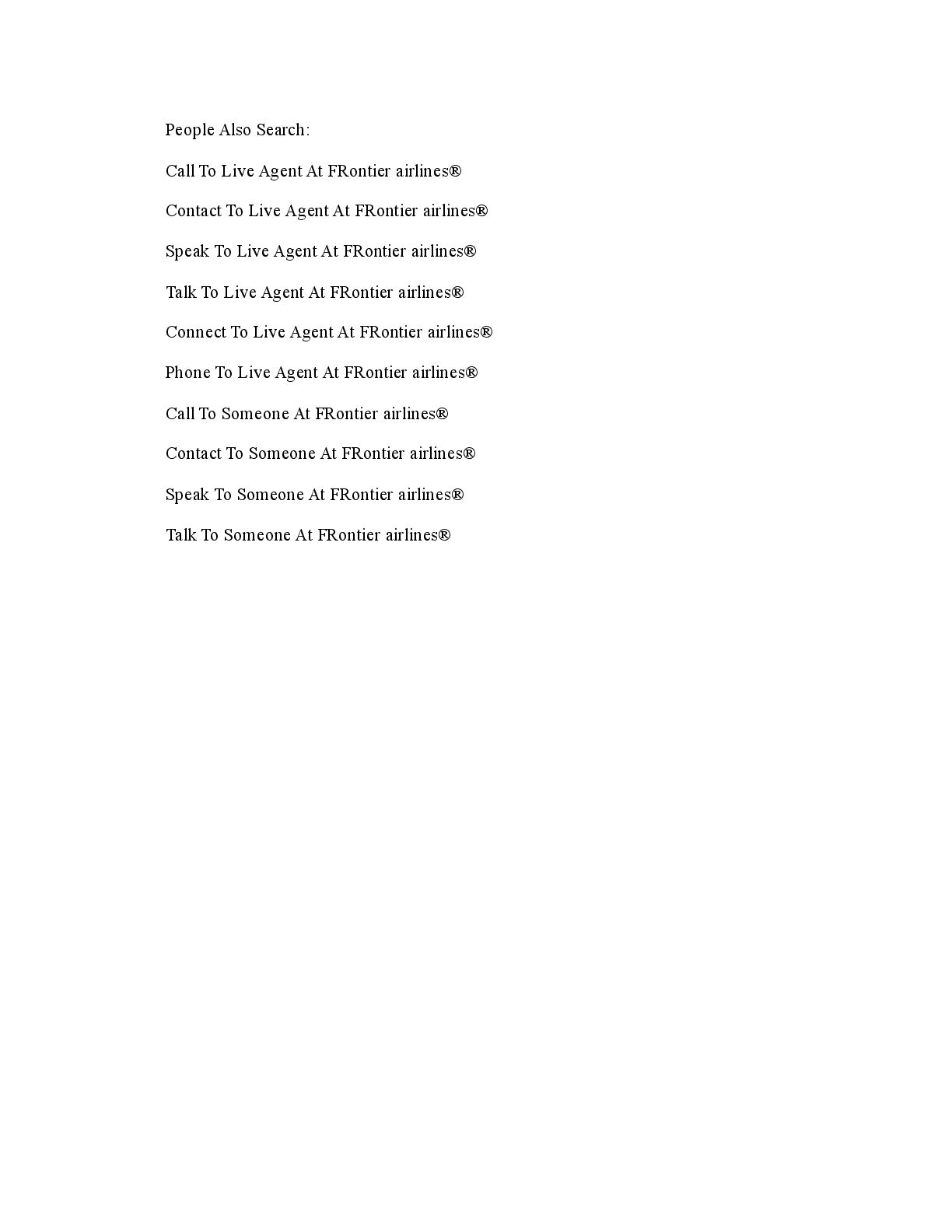 People Also Search:

Call To Live Agent At FRontier airlines®

Contact To Live Agent At FRontier airlines®

Speak To Live Agent At FRontier airlines®

Talk To Live Agent At FRontier airlines®

Connect To Live Agent At FRontier airlines®

Phone To Live Agent At FRontier airlines®

Call To Someone At FRontier airlines®

Contact To Someone At FRontier airlines®

Speak To Someone At FRontier airlines®

Talk To Someone At FRontier airlines®